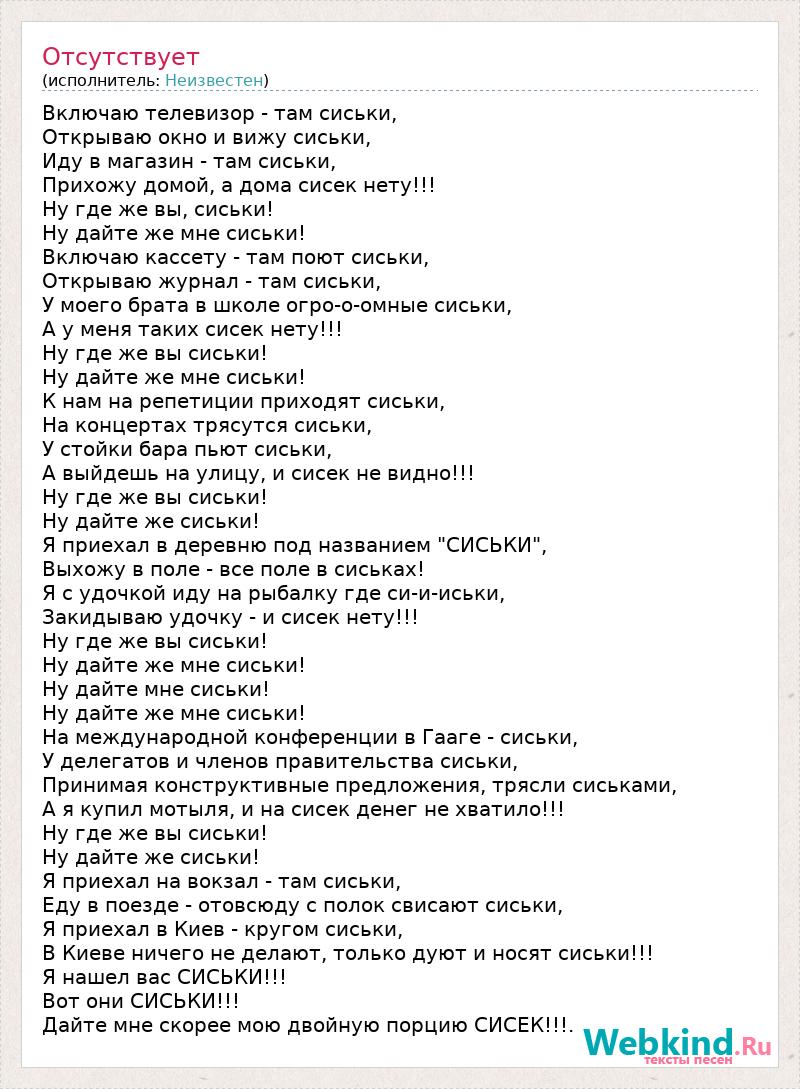 Отсутствует
(исполнитель: Неизвестен)

Включаю телевизор - там сиськи,
Открываю окно и вижу сиськи,
Иду в магазин - там сиськи,
Прихожу домой, а дома сисек нету!!!
Ну где же вы, сиськи!
Ну дайте же мне сиськи!
Включаю кассету - там поют сиськи,
Открываю журнал - там сиськи,
У моего брата в школе огро-о-омные сиськи,
А у меня таких сисек нету!!!
Ну где же вы сиськи!
Ну дайте же мне сиськи!
К нам на репетиции приходят сиськи,
На концертах трясутся сиськи,
У стойки бара пьют сиськи,
А выйдешь на улицу, и сисек не видно!!!
Ну где же вы сиськи!
Ну дайте же сиськи!
Я приехал в деревню под названием "СИСЬКИ",
Выхожу в поле - все поле в сиськах!
Я с удочкой иду на рыбалку где си-и-иськи,
Закидываю удочку - и сисек нету!!!
Ну где же вы сиськи!
Ну дайте же мне сиськи!
Ну дайте мне сиськи!
Ну дайте же мне сиськи!
На международной конференции в Гааге - сиськи,
У делегатов и членов правительства сиськи,
Принимая конструктивные предложения, трясли сиськами,
А я купил мотыля, и на сисек денег не хватило!!!
Ну где же вы сиськи!
Ну дайте же сиськи!
Я приехал на вокзал - там сиськи,
Еду в поезде - отовсюду с полок свисают сиськи,
Я приехал в Киев - кругом сиськи,
В Киеве ничего не делают, только дуют и носят сиськи!!!
Я нашел вас СИСЬКИ!!!
Вот они СИСЬКИ!!!
Дайте мне скорее мою двойную порцию СИСЕК!!!.

Webkind.Ru
тексты песен